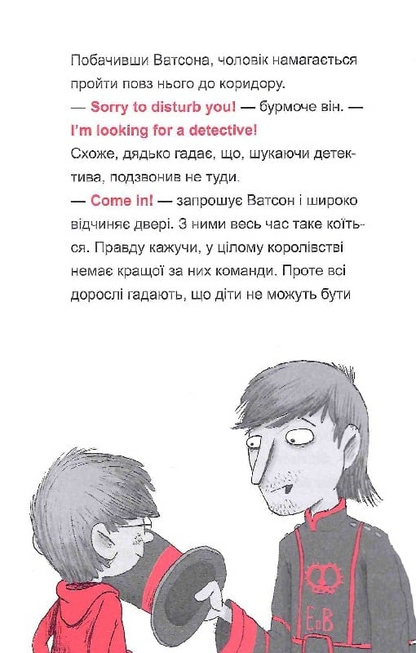 Побачивши Ватсона, чоловік намагається пройти повз нього до коридору.

— Sorry to disturb you! — бурмоче він. — I'm looking for a detective!

Схоже, дядько гадає, що, шукаючи детектива, подзвонив не туди.

— Come in! — запрошує Ватсон і широко відчиняє двері. З ними весь час таке коїться. Правду кажучи, у цілому королівстві немає кращої за них команди. Проте всі дорослі гадають, що діти не можуть бути

EoB